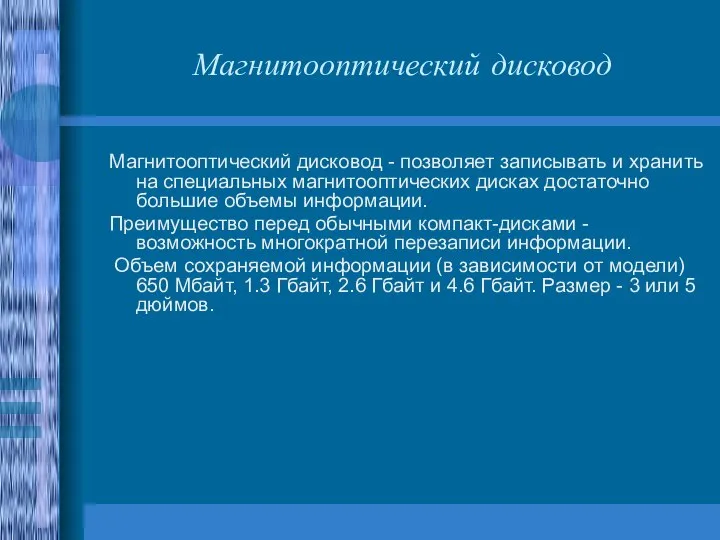 Магнитооптический дисковод

Магнитооптический дисковод - позволяет записывать и хранить на специальных магнитооптических дисках достаточно большие объемы информации.

Преимущество перед обычными компакт-дисками - возможность многократной перезаписи информации.

Объем сохраняемой информации (в зависимости от модели) 650 Мбайт, 1.3 Гбайт, 2.6 Гбайт и 4.6 Гбайт. Размер - 3 или 5 дюймов.